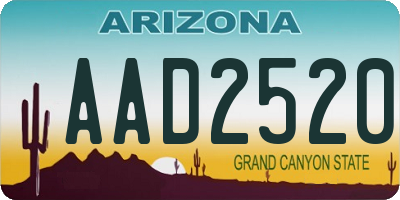 ARIZONA

AAD2520

GRAND CANYON STATE